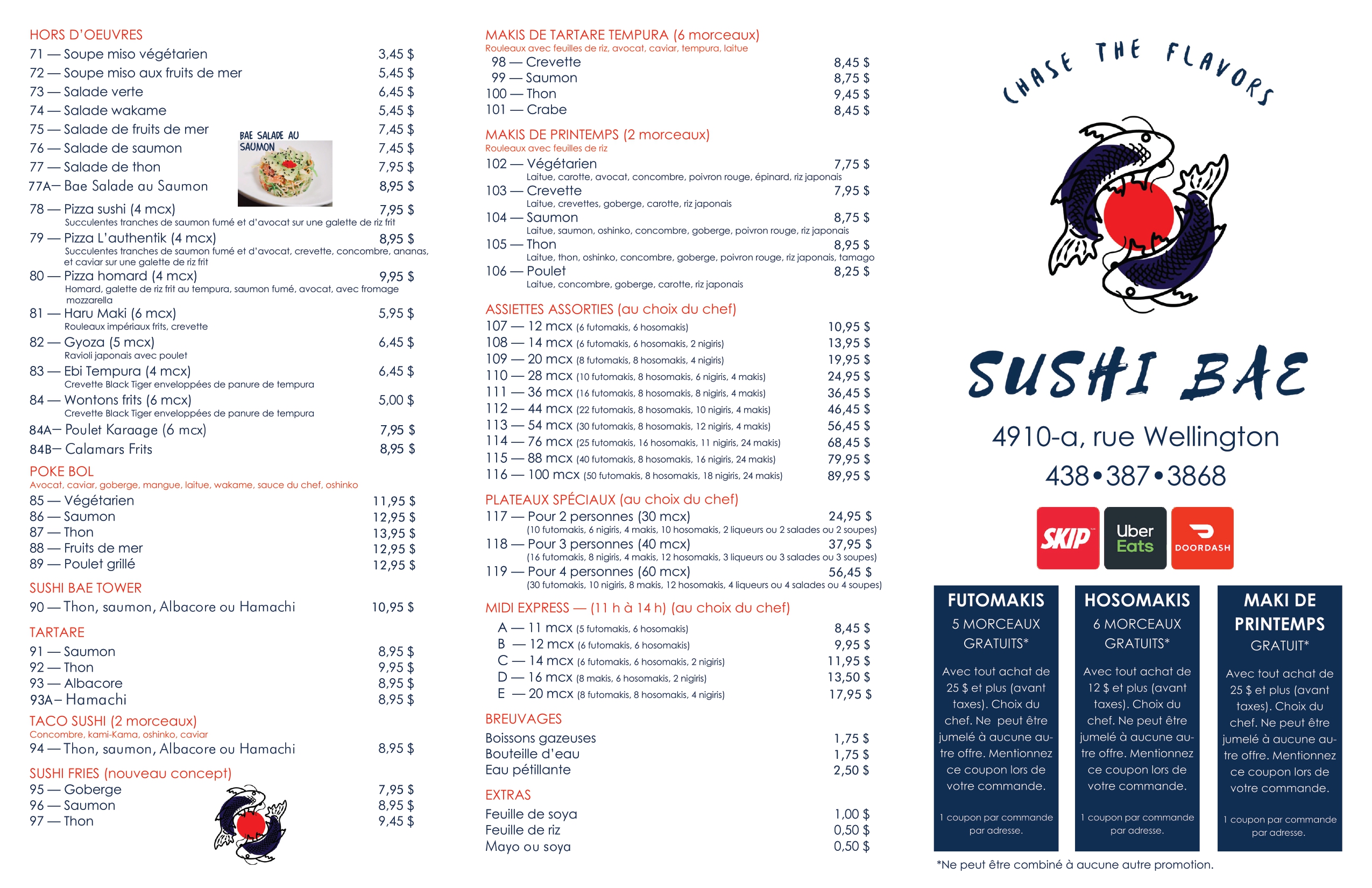 HORS D'OEUVRES
71 — Soupe miso végétarien 3,45 $
72 — Soupe miso aux fruits de mer 5,45 $
73 — Salade verte 6,45 $
74 — Salade wakame 5,45 $
75 — Salade de fruits de mer 7,45 $
76 — Salade de saumon 7,45 $
77 — Salade de thon 7,95 $
77A— Bae Salade au Saumon 8,95 $

BAE SALADE AU SAUMON

78 — Pizza sushi (4 mcx) 7,95 $
Succulentes tranches de saumon fumé et d'avocat sur une galette de riz frit
79 — Pizza L'authentik (4 mcx) 8,95 $
Succulentes tranches de saumon fumé et d'avocat, crevette, concombre, ananas, et caviar sur une galette de riz frit
80 — Pizza homard (4 mcx) 9,95 $
Homard, galette de riz frit au tempura, saumon fumé, avocat, avec fromage mozzarella
81 — Haru Maki (6 mcx) 5,95 $
Rouleaux impériaux frits, crevette
82 — Gyoza (5 mcx) 6,45 $
Ravioli japonais avec poulet
83 — Ebi Tempura (4 mcx) 6,45 $
Crevette Black Tiger enveloppées de panure de tempura
84 — Wontons frits (6 mcx) 5,00 $
Crevette Black Tiger enveloppées de panure de tempura
84A— Poulet Karaage (6 mcx) 7,95 $
84B— Calamars Frits 8,95 $

POKE BOL
Avocat, caviar, goberge, mangue, laitue, wakame, sauce du chef, oshinko
85 — Végétarien 11,95 $
86 — Saumon 12,95 $
87 — Thon 13,95 $
88 — Fruits de mer 12,95 $
89 — Poulet grillé 12,95 $

SUSHI BAE TOWER
90 — Thon, saumon, Albacore ou Hamachi 10,95 $

TARTARE
91 — Saumon 8,95 $
92 — Thon 9,95 $
93 — Albacore 8,95 $
93A– Hamachi 8,95 $

TACO SUSHI (2 morceaux)
Concombre, kami-Kama, oshinko, caviar
94 — Thon, saumon, Albacore ou Hamachi 8,95 $

SUSHI FRIES (nouveau concept)
95 — Goberge 7,95 $
96 — Saumon 8,95 $
97 — Thon 9,45 $

MAKIS DE TARTARE TEMPURA (6 morceaux)
Rouleaux avec feuilles de riz, avocat, caviar, tempura, laitue
98 — Crevette 8,45 $
99 — Saumon 8,75 $
100 — Thon 9,45 $
101 — Crabe 8,45 $

MAKIS DE PRINTEMPS (2 morceaux)
Rouleaux avec feuilles de riz
102 — Végétarien 7,75 $
Laitue, carotte, avocat, concombre, poivron rouge, épinard, riz japonais
103 — Crevette 7,95 $
Laitue, crevettes, goberge, carotte, riz japonais
104 — Saumon 8,75 $
Laitue, saumon, oshinko, concombre, goberge, poivron rouge, riz japonais
105 — Thon 8,95 $
Laitue, thon, oshinko, concombre, goberge, poivron rouge, riz japonais, tamago
106 — Poulet 8,25 $
Laitue, concombre, goberge, carotte, riz japonais

ASSIETTES ASSORTIES (au choix du chef)
107 — 12 mcx (6 futomakis, 6 hosomakis) 10,95 $
108 — 14 mcx (6 futomakis, 6 hosomakis, 2 nigiris) 13,95 $
109 — 20 mcx (8 futomakis, 8 hosomakis, 4 nigiris) 19,95 $
110 — 28 mcx (10 futomakis, 8 hosomakis, 6 nigiris, 4 makis) 24,95 $
111 — 36 mcx (16 futomakis, 8 hosomakis, 8 nigiris, 4 makis) 36,45 $
112 — 44 mcx (22 futomakis, 8 hosomakis, 10 nigiris, 4 makis) 46,45 $
113 — 54 mcx (30 futomakis, 8 hosomakis, 12 nigiris, 4 makis) 56,45 $
114 — 76 mcx (25 futomakis, 16 hosomakis, 11 nigiris, 24 makis) 68,45 $
115 — 88 mcx (40 futomakis, 8 hosomakis, 16 nigiris, 24 makis) 79,95 $
116 — 100 mcx (50 futomakis, 8 hosomakis, 18 nigiris, 24 makis) 89,95 $

PLATEAUX SPÉCIAUX (au choix du chef)
117 — Pour 2 personnes (30 mcx) 24,95 $
(10 futomakis, 6 nigiris, 4 makis, 10 hosomakis, 2 liqueurs ou 2 salades ou 2 soupes)
118 — Pour 3 personnes (40 mcx) 37,95 $
(16 futomakis, 8 nigiris, 4 makis, 12 hosomakis, 3 liqueurs ou 3 salades ou 3 soupes)
119 — Pour 4 personnes (60 mcx) 56,45 $
(30 futomakis, 10 nigiris, 8 makis, 12 hosomakis, 4 liqueurs ou 4 salades ou 4 soupes)

MIDI EXPRESS — (11 h à 14 h) (au choix du chef)
A — 11 mcx (5 futomakis, 6 hosomakis) 8,45 $
B — 12 mcx (6 futomakis, 6 hosomakis) 9,95 $
C — 14 mcx (6 futomakis, 6 hosomakis, 2 nigiris) 11,95 $
D — 16 mcx (8 makis, 6 hosomakis, 2 nigiris) 13,50 $
E — 20 mcx (8 futomakis, 8 hosomakis, 4 nigiris) 17,95 $

BREUVAGES
Boissons gazeuses 1,75 $
Bouteille d'eau 1,75 $
Eau pétillante 2,50 $

EXTRAS
Feuille de soya 1,00 $
Feuille de riz 0,50 $
Mayo ou soya 0,50 $

CHASE THE FLAVORS

SUSHI BAE
4910-a, rue Wellington
438•387•3868

SKIP Uber Eats DOORDASH

FUTOMAKIS
5 MORCEAUX GRATUITS*
Avec tout achat de 25 $ et plus (avant taxes). Choix du chef. Ne peut être jumelé à aucune autre offre. Mentionnez ce coupon lors de votre commande.
1 coupon par commande par adresse.

HOSOMAKIS
6 MORCEAUX GRATUITS*
Avec tout achat de 12 $ et plus (avant taxes). Choix du chef. Ne peut être jumelé à aucune autre offre. Mentionnez ce coupon lors de votre commande.
1 coupon par commande par adresse.

MAKI DE PRINTEMPS
GRATUIT*
Avec tout achat de 25 $ et plus (avant taxes). Choix du chef. Ne peut être jumelé à aucune autre offre. Mentionnez ce coupon lors de votre commande.
1 coupon par commande par adresse.

*Ne peut être combiné à aucune autre promotion.